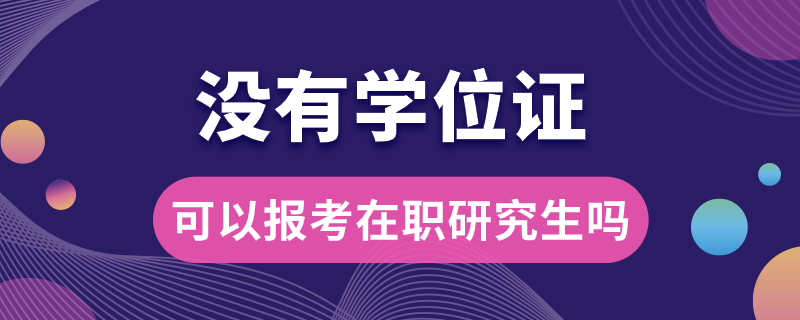 没有学位证

可以报考在职研究生吗